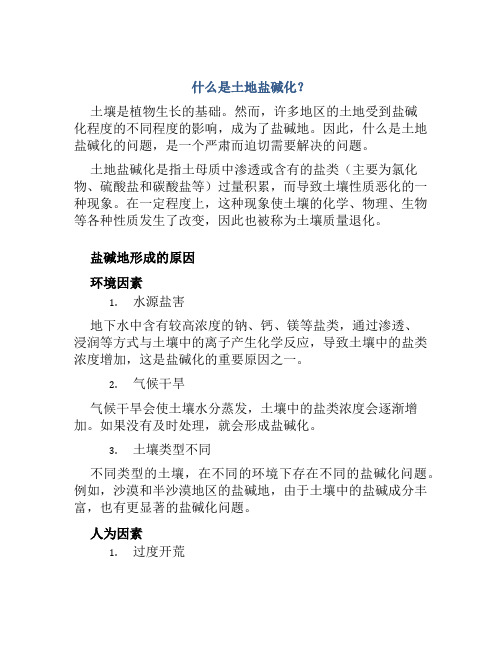 什么是土地盐碱化？

土壤是植物生长的基础。然而，许多地区的土地受到盐碱化程度的不同程度的影响，成为了盐碱地。因此，什么是土地盐碱化的问题，是一个严肃而迫切需要解决的问题。

土地盐碱化是指土母质中渗透或含有的盐类（主要为氯化物、硫酸盐和碳酸盐等）过量积累，而导致土壤性质恶化的一种现象。在一定程度上，这种现象使土壤的化学、物理、生物等各种性质发生了改变，因此也被称为土壤质量退化。

盐碱地形成的原因

环境因素

1. 水源盐害

地下水中含有较高浓度的钠、钙、镁等盐类，通过渗透、浸润等方式与土壤中的离子产生化学反应，导致土壤中的盐类浓度增加，这是盐碱化的重要原因之一。

2. 气候干旱

气候干旱会使土壤水分蒸发，土壤中的盐类浓度会逐渐增加。如果没有及时处理，就会形成盐碱化。

3. 土壤类型不同

不同类型的土壤，在不同的环境下存在不同的盐碱化问题。例如，沙漠和半沙漠地区的盐碱地，由于土壤中的盐碱成分丰富，也有更显著的盐碱化问题。

人为因素

1. 过度开荒